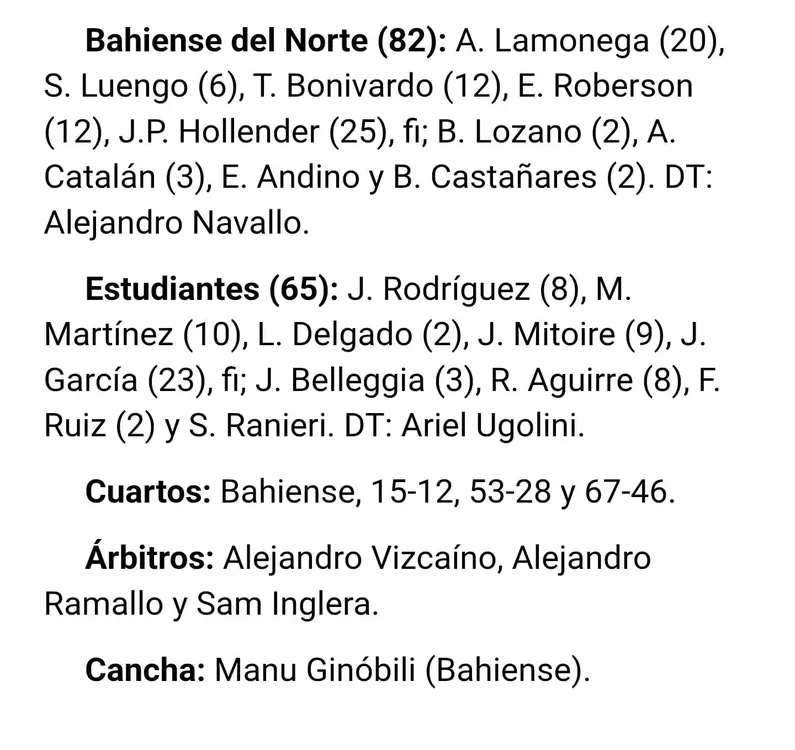 Bahiense del Norte (82): A. Lamonega (20), S. Luengo (6), T. Bonivardo (12), E. Roberson (12), J.P. Hollender (25), fi; B. Lozano (2), A. Catalán (3), E. Andino y B. Castañares (2). DT: Alejandro Navallo.

Estudiantes (65): J. Rodríguez (8), M. Martínez (10), L. Delgado (2), J. Mitoire (9), J. García (23), fi; J. Belleggia (3), R. Aguirre (8), F. Ruiz (2) y S. Ranieri. DT: Ariel Ugolini.

Cuartos: Bahiense, 15-12, 53-28 y 67-46.

Árbitros: Alejandro Vizcaíno, Alejandro Ramallo y Sam Inglera.

Cancha: Manu Ginóbili (Bahiense).